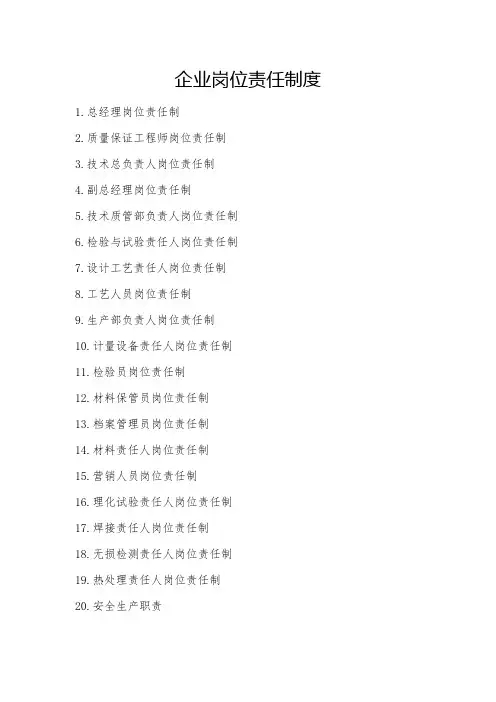 企业岗位责任制度

1. 总经理岗位责任制

2. 质量保证工程师岗位责任制

3. 技术总负责人岗位责任制

4. 副总经理岗位责任制

5. 技术质管部负责人岗位责任制

6. 检验与试验责任人岗位责任制

7. 设计工艺责任人岗位责任制

8. 工艺人员岗位责任制

9. 生产部负责人岗位责任制

10. 计量设备责任人岗位责任制

11. 检验员岗位责任制

12. 材料保管员岗位责任制

13. 档案管理员岗位责任制

14. 材料责任人岗位责任制

15. 营销人员岗位责任制

16. 理化试验责任人岗位责任制

17. 焊接责任人岗位责任制

18. 无损检测责任人岗位责任制

19. 热处理责任人岗位责任制

20. 安全生产职责